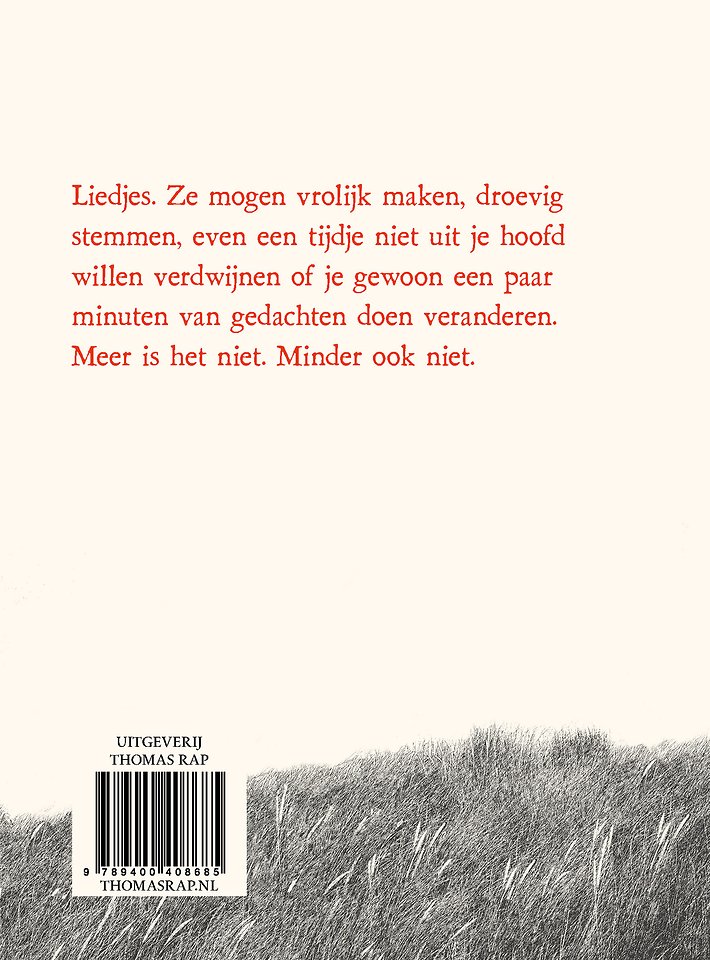 Liedjes. Ze mogen vrolijk maken, droevig stemmen, even een tijdje niet uit je hoofd willen verdwijnen of je gewoon een paar minuten van gedachten doen veranderen. Meer is het niet. Minder ook niet.

UITGEVERIJ
THOMAS RAP

9 789400 408685
THOMASRAP.NL